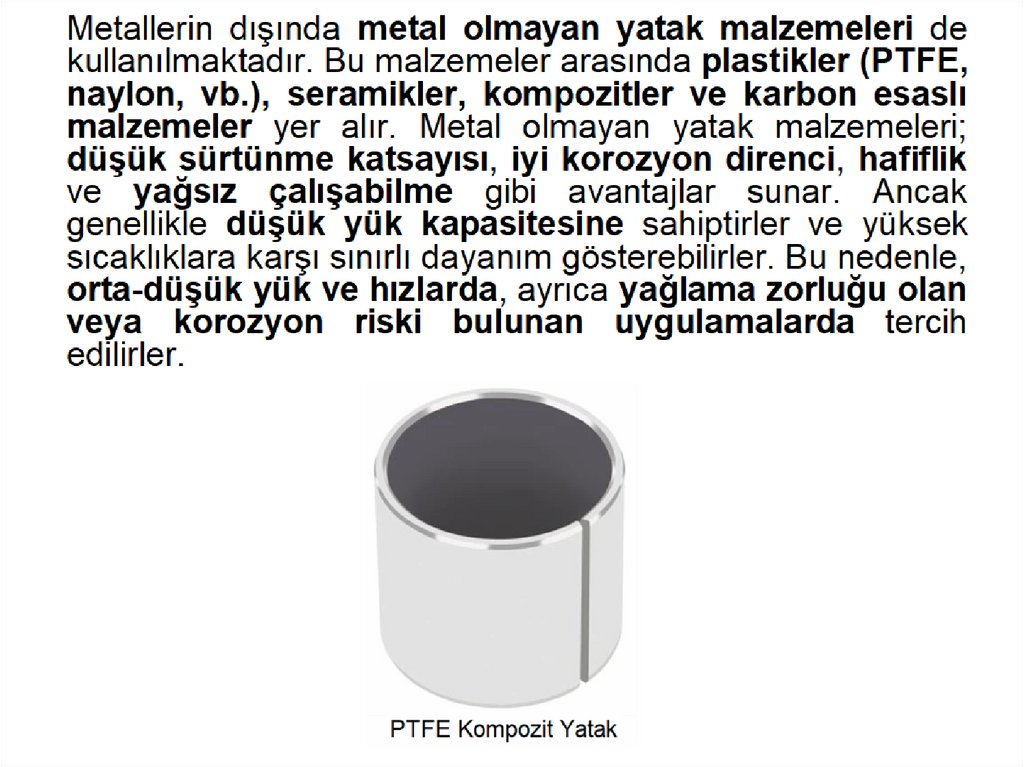 Metallerin dışında metal olmayan yatak malzemeleri de kullanılmaktadır. Bu malzemeler arasında plastikler (PTFE, naylon, vb.), seramikler, kompozitler ve karbon esaslı malzemeler yer alır. Metal olmayan yatak malzemeleri; düşük sürtünme katsayısı, iyi korozyon direnci, hafiflik ve yağsız çalışabilme gibi avantajlar sunar. Ancak genellikle düşük yük kapasitesine sahiptirler ve yüksek sıcaklıklara karşı sınırlı dayanım gösterebilirler. Bu nedenle, orta-düşük yük ve hızlarda, ayrıca yağlama zorluğu olan veya korozyon riski bulunan uygulamalarda tercih edilirler.

PTFE Kompozit Yatak